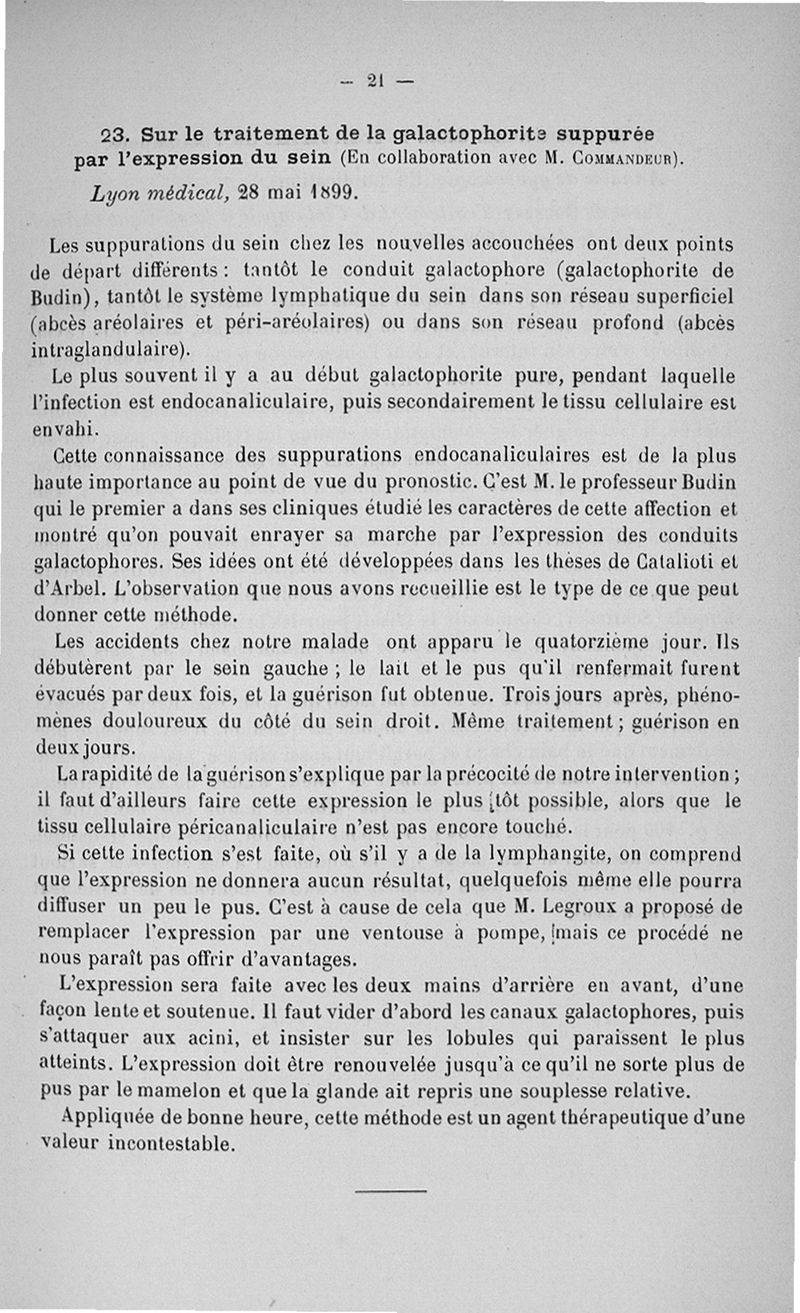 — 21 —

23. Sur le traitement de la galactophorite suppurée par l'expression du sein (En collaboration avec M. Commandeur).

Lyon médical, 28 mai 1899.

Les suppurations du sein chez les nouvelles accouchées ont deux points de départ différents : tantôt le conduit galactophore (galactophorite de Budin), tantôt le système lymphatique du sein dans son réseau superficiel (abcès aréolaires et péri-aréolaires) ou dans son réseau profond (abcès intraglandulaire).

Le plus souvent il y a au début galactophorite pure, pendant laquelle l'infection est endocanaliculaire, puis secondairement le tissu cellulaire est envahi.

Cette connaissance des suppurations endocanaliculaires est de la plus haute importance au point de vue du pronostic. C'est M. le professeur Budin qui le premier a dans ses cliniques étudié les caractères de cette affection et montré qu'on pouvait enrayer sa marche par l'expression des conduits galactophores. Ses idées ont été développées dans les thèses de Catalioti et d'Arbel. L'observation que nous avons recueillie est le type de ce que peut donner cette méthode.

Les accidents chez notre malade ont apparu le quatorzième jour. Ils débutèrent par le sein gauche ; le lait et le pus qu'il renfermait furent évacués par deux fois, et la guérison fut obtenue. Trois jours après, phénomènes douloureux du côté du sein droit. Même traitement ; guérison en deux jours.

La rapidité de la guérison s'explique par la précocité de notre intervention ; il faut d'ailleurs faire cette expression le plus tôt possible, alors que le tissu cellulaire péricanaliculaire n'est pas encore touché.

Si cette infection s'est faite, où s'il y a de la lymphangite, on comprend que l'expression ne donnera aucun résultat, quelquefois même elle pourra diffuser un peu le pus. C'est à cause de cela que M. Legroux a proposé de remplacer l'expression par une ventouse à pompe, mais ce procédé ne nous paraît pas offrir d'avantages.

L'expression sera faite avec les deux mains d'arrière en avant, d'une façon lente et soutenue. Il faut vider d'abord les canaux galactophores, puis s'attaquer aux acini, et insister sur les lobules qui paraissent le plus atteints. L'expression doit être renouvelée jusqu'à ce qu'il ne sorte plus de pus par le mamelon et que la glande ait repris une souplesse relative.

Appliquée de bonne heure, cette méthode est un agent thérapeutique d'une valeur incontestable.